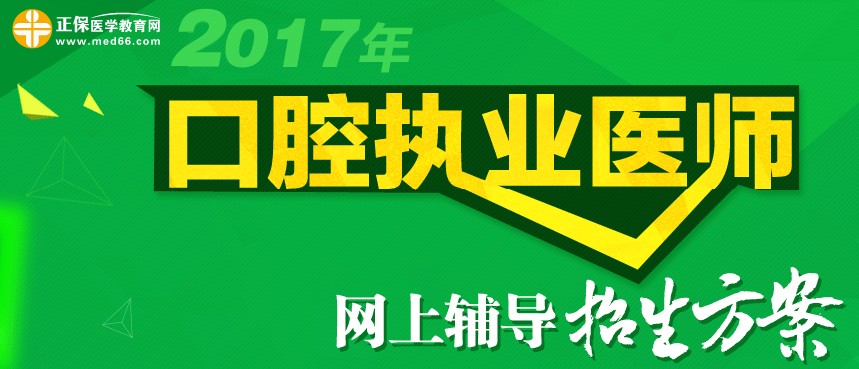 正保医学教育网
www.med66.com

2017年

口腔执业医师

网上辅导 招生方案